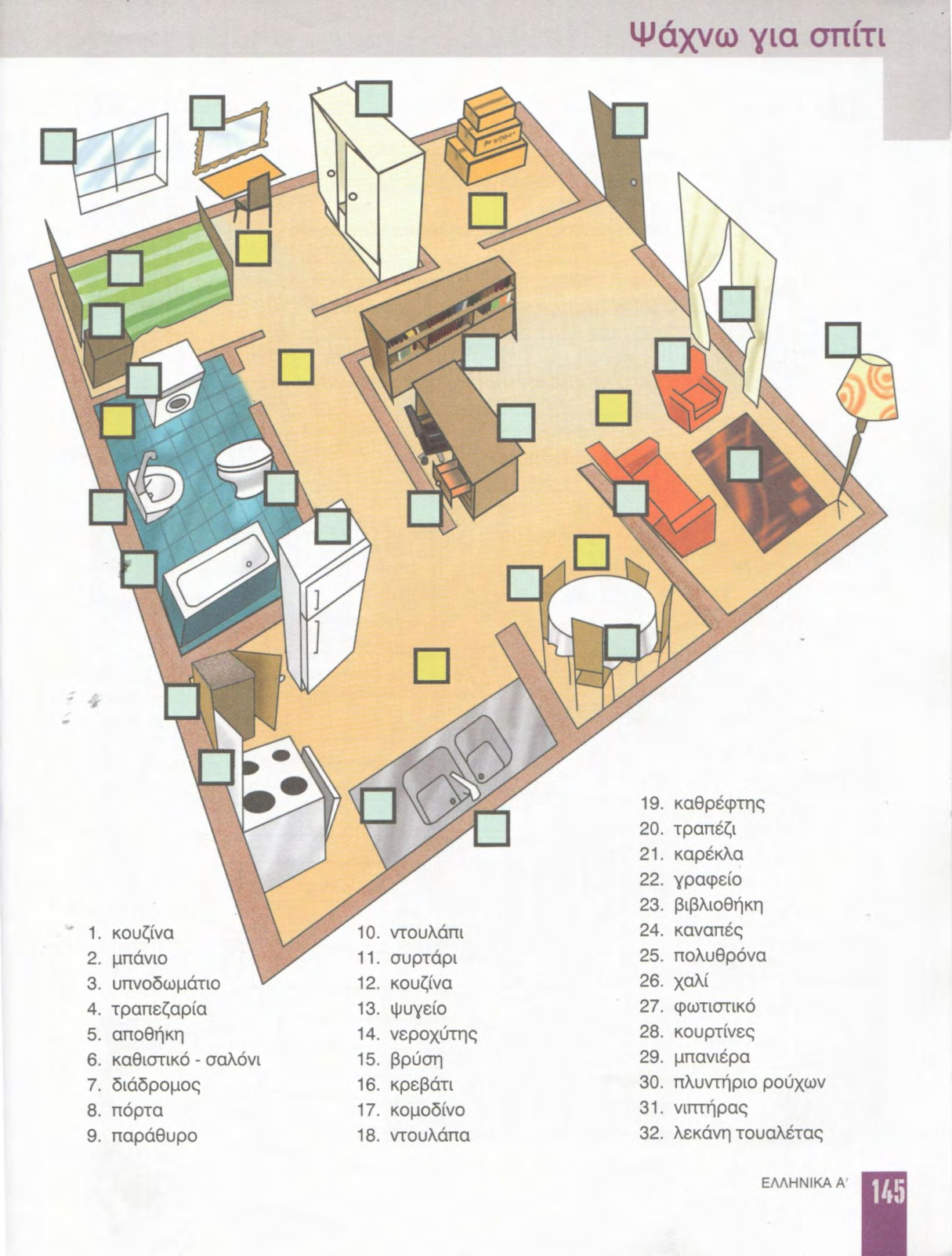 Ψάχνω για σπίτι

1. κουζίνα
2. μπάνιο
3. υπνοδωμάτιο
4. τραπεζαρία
5. αποθήκη
6. καθιστικό - σαλόνι
7. διάδρομος
8. πόρτα
9. παράθυρο

10. ντουλάπι
11. συρτάρι
12. κουζίνα
13. ψυγείο
14. νεροχύτης
15. βρύση
16. κρεβάτι
17. κομοδίνο
18. ντουλάπα

19. καθρέφτης
20. τραπέζι
21. καρέκλα
22. γραφείο
23. βιβλιοθήκη
24. καναπές
25. πολυθρόνα
26. χαλί
27. φωτιστικό
28. κουρτίνες
29. μπανιέρα
30. πλυντήριο ρούχων
31. νιπτήρας
32. λεκάνη τουαλέτας

ΕΛΛΗΝΙΚΑ Α' 145